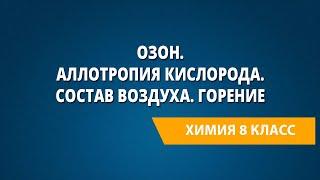 ОЗОН.
АЛЛОТРОПИЯ КИСЛОРОДА.
СОСТАВ ВОЗДУХА. ГОРЕНИЕ

ХИМИЯ 8 КЛАСС